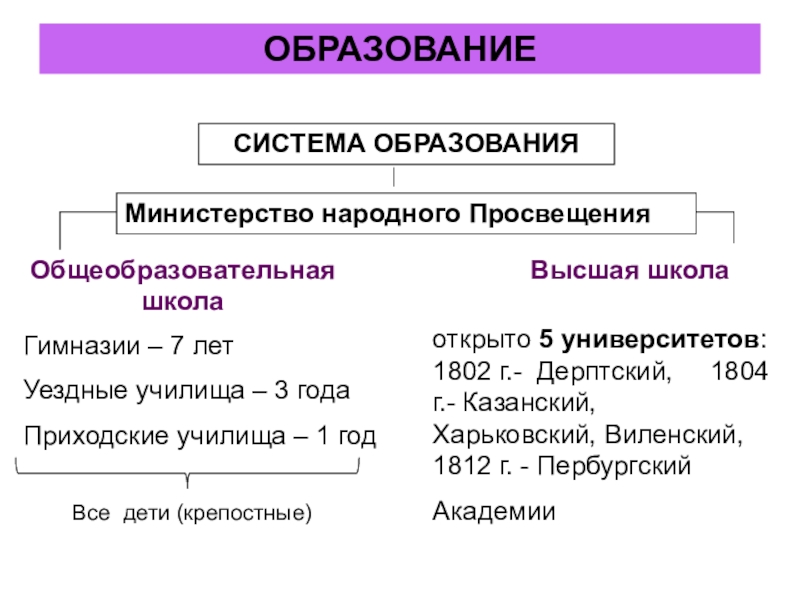 ОБРАЗОВАНИЕ

СИСТЕМА ОБРАЗОВАНИЯ

Министерство народного Просвещения

Общеобразовательная школа

Гимназии – 7 лет

Уездные училища – 3 года

Приходские училища – 1 год

Все дети (крепостные)

Высшая школа

открыто 5 университетов: 1802 г.- Дерптский, 1804 г.- Казанский, Харьковский, Виленский, 1812 г. - Пербургский

Академии